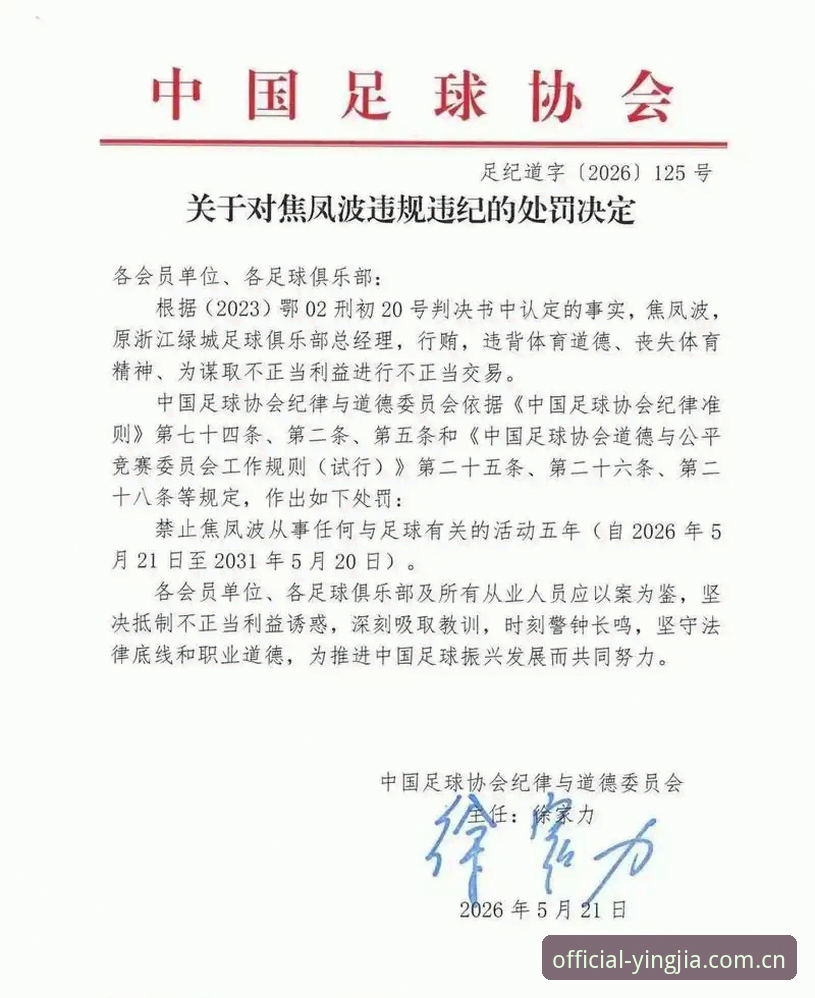 中国足球协会

足纪道字〔2026〕125号

关于对焦凤波违规违纪的处罚决定

各会员单位、各足球俱乐部：

根据（2023）鄂02刑初20号判决书中认定的事实，焦凤波，原浙江绿城足球俱乐部总经理，行贿，违背体育道德、丧失体育精神、为谋取不正当利益进行不正当交易。

中国足球协会纪律与道德委员会依据《中国足球协会纪律准则》第七十四条、第二条、第五条和《中国足球协会道德与公平竞赛委员会工作规则（试行）》第二十五条、第二十六条、第二十八条等规定，作出如下处罚：

禁止焦凤波从事任何与足球有关的活动五年（自2026年5月21日至2031年5月20日）。

各会员单位、各足球俱乐部及所有从业人员应以案为鉴，坚决抵制不正当利益诱惑，深刻吸取教训，时刻警钟长鸣，坚守法律底线和职业道德，为推进中国足球振兴发展而共同努力。

中国足球协会纪律与道德委员会
主任：徐家力
徐家力

2026年5月21日

official-yingjia.com.cn